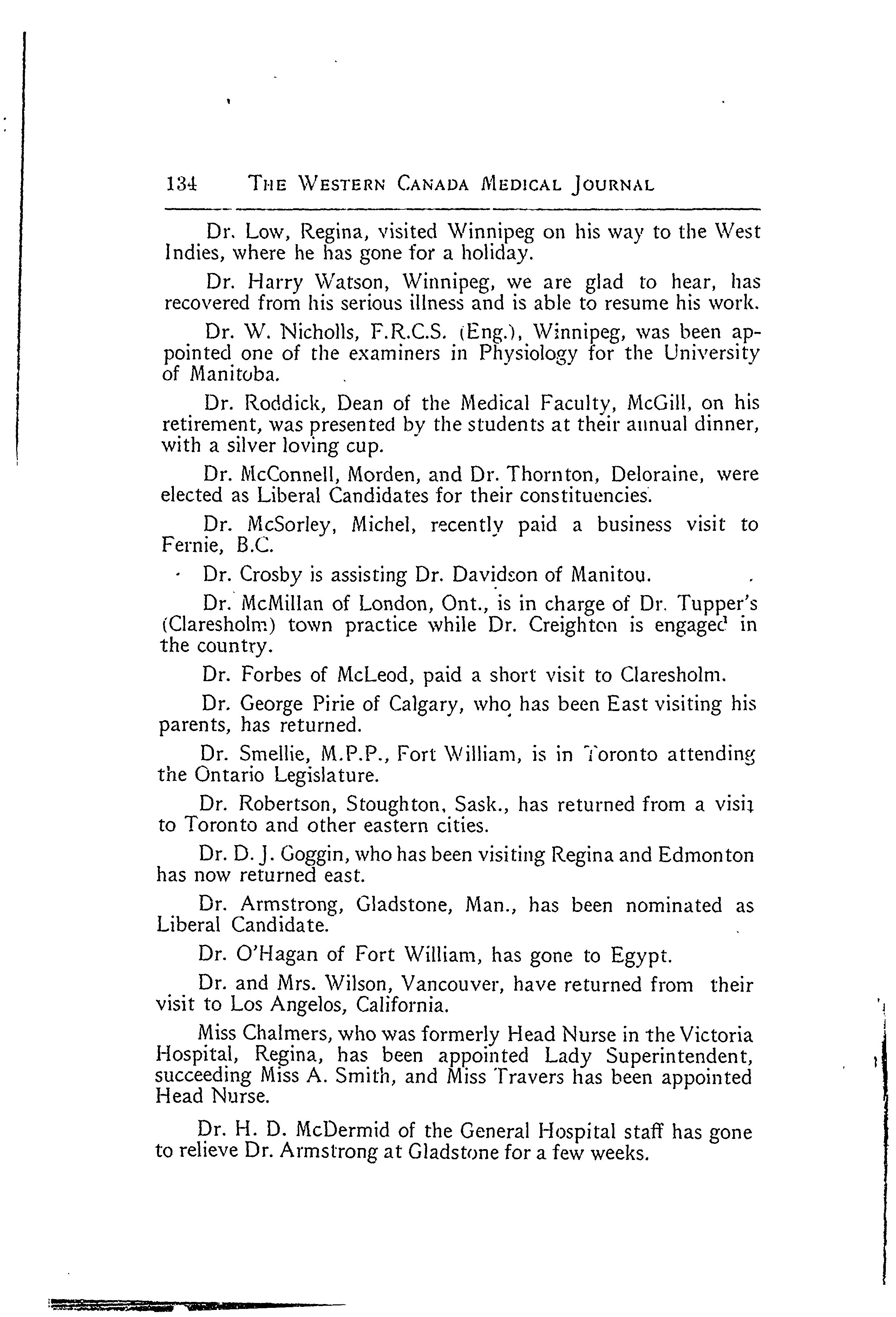 134 THE WESTERN CANADA MEDICAL JOURNAL

Dr. Low, Regina, visited Winnipeg on his way to the West Indies, where he has gone for a holiday.

Dr. Harry Watson, Winnipeg, we are glad to hear, has recovered from his serious illness and is able to resume his work.

Dr. W. Nicholls, F.R.C.S. (Eng.), Winnipeg, was been appointed one of the examiners in Physiology for the University of Manitoba.

Dr. Roddick, Dean of the Medical Faculty, McGill, on his retirement, was presented by the students at their annual dinner, with a silver loving cup.

Dr. McConnell, Morden, and Dr. Thornton, Deloraine, were elected as Liberal Candidates for their constituencies.

Dr. McSorley, Michel, recently paid a business visit to Fernie, B.C.

Dr. Crosby is assisting Dr. Davidson of Manitou.

Dr. McMillan of London, Ont., is in charge of Dr. Tupper's (Claresholm) town practice while Dr. Creighton is engaged in the country.

Dr. Forbes of McLeod, paid a short visit to Claresholm.

Dr. George Pirie of Calgary, who has been East visiting his parents, has returned.

Dr. Smellie, M.P.P., Fort William, is in Toronto attending the Ontario Legislature.

Dr. Robertson, Stoughton, Sask., has returned from a visit to Toronto and other eastern cities.

Dr. D. J. Goggin, who has been visiting Regina and Edmonton has now returned east.

Dr. Armstrong, Gladstone, Man., has been nominated as Liberal Candidate.

Dr. O'Hagan of Fort William, has gone to Egypt.

Dr. and Mrs. Wilson, Vancouver, have returned from their visit to Los Angelos, California.

Miss Chalmers, who was formerly Head Nurse in the Victoria Hospital, Regina, has been appointed Lady Superintendent, succeeding Miss A. Smith, and Miss Travers has been appointed Head Nurse.

Dr. H. D. McDermid of the General Hospital staff has gone to relieve Dr. Armstrong at Gladstone for a few weeks.